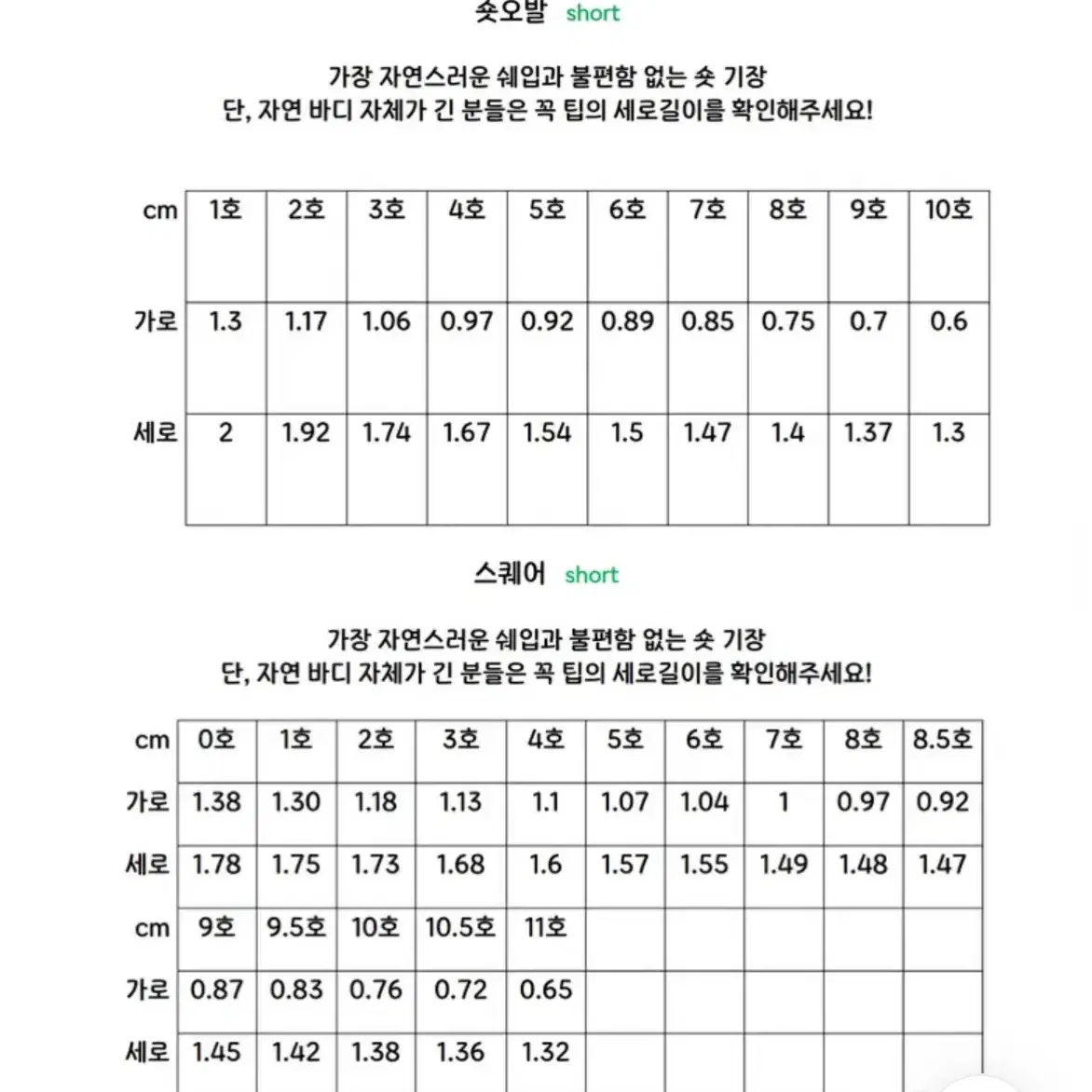 숏오발 short

가장 자연스러운 쉐입과 불편함 없는 숏 기장
단, 자연 바디 자체가 긴 분들은 꼭 팁의 세로길이를 확인해주세요!

| cm | 1호 | 2호 | 3호 | 4호 | 5호 | 6호 | 7호 | 8호 | 9호 | 10호 |
|---|---|---|---|---|---|---|---|---|---|---|
| 가로 | 1.3 | 1.17 | 1.06 | 0.97 | 0.92 | 0.89 | 0.85 | 0.75 | 0.7 | 0.6 |
| 세로 | 2 | 1.92 | 1.74 | 1.67 | 1.54 | 1.5 | 1.47 | 1.4 | 1.37 | 1.3 |

스퀘어 short

가장 자연스러운 쉐입과 불편함 없는 숏 기장
단, 자연 바디 자체가 긴 분들은 꼭 팁의 세로길이를 확인해주세요!

| cm | 0호 | 1호 | 2호 | 3호 | 4호 | 5호 | 6호 | 7호 | 8호 | 8.5호 |
|---|---|---|---|---|---|---|---|---|---|---|
| 가로 | 1.38 | 1.30 | 1.18 | 1.13 | 1.1 | 1.07 | 1.04 | 1 | 0.97 | 0.92 |
| 세로 | 1.78 | 1.75 | 1.73 | 1.68 | 1.6 | 1.57 | 1.55 | 1.49 | 1.48 | 1.47 |
| cm | 9호 | 9.5호 | 10호 | 10.5호 | 11호 | | | | | |
| 가로 | 0.87 | 0.83 | 0.76 | 0.72 | 0.65 | | | | | |
| 세로 | 1.45 | 1.42 | 1.38 | 1.36 | 1.32 | | | | | |